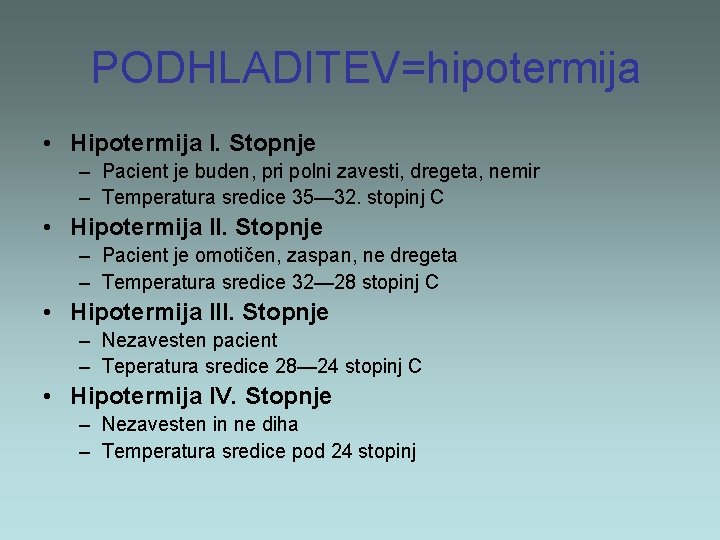 PODHLADITEV=hipotermija

• Hipotermija I. Stopnje
– Pacient je buden, pri polni zavesti, dregeta, nemir
– Temperatura sredice 35—32. stopinj C
• Hipotermija II. Stopnje
– Pacient je omotičen, zaspan, ne dregeta
– Temperatura sredice 32—28 stopinj C
• Hipotermija III. Stopnje
– Nezavesten pacient
– Teperatura sredice 28—24 stopinj C
• Hipotermija IV. Stopnje
– Nezavesten in ne diha
– Temperatura sredice pod 24 stopinj